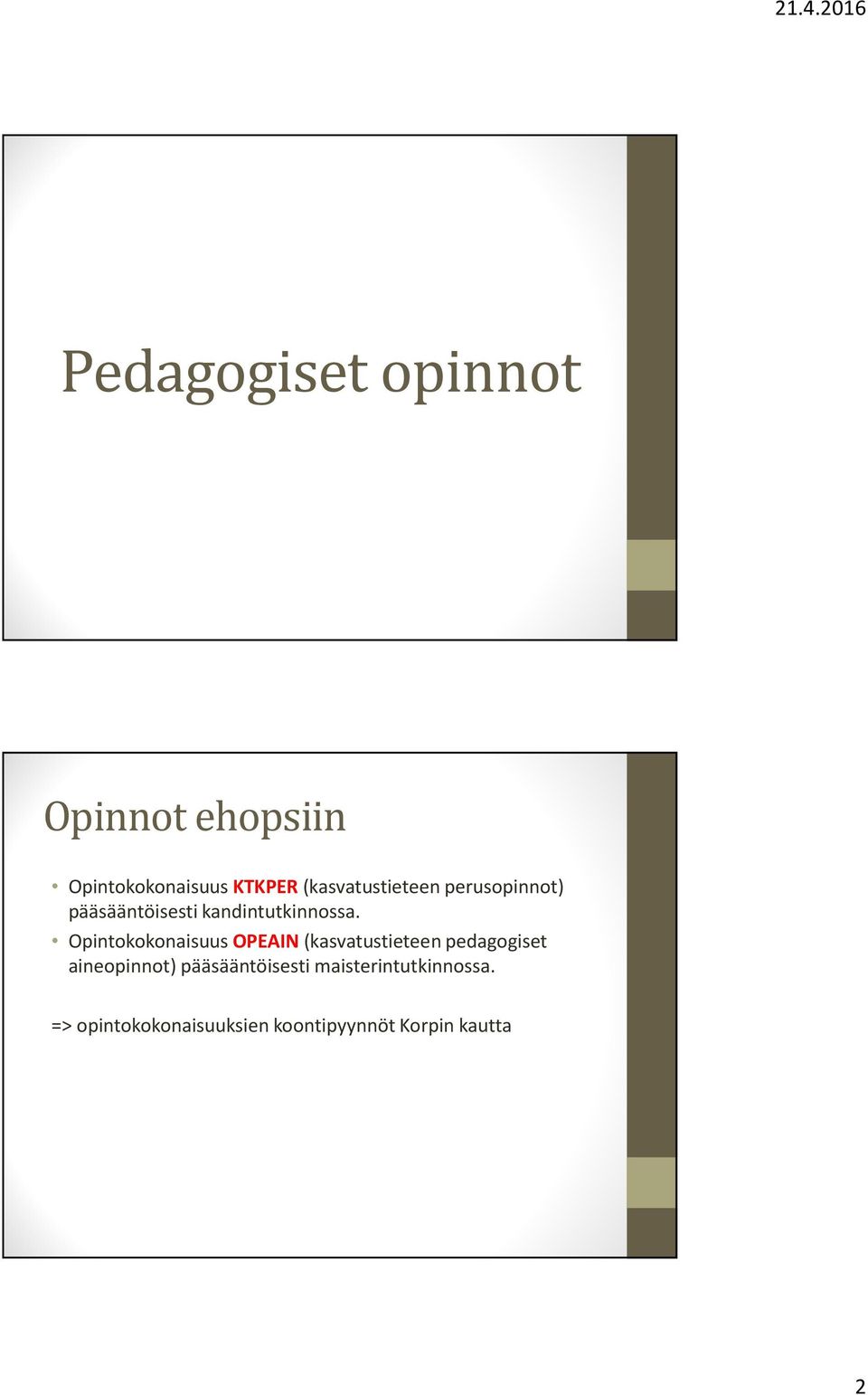 21.4.2016

Pedagogiset opinnot

Opinnot ehopsiin

• Opintokokonaisuus KTKPER (kasvatustieteen perusopinnot) pääsääntöisesti kandintutkinnossa.
• Opintokokonaisuus OPEAIN (kasvatustieteen pedagogiset aineopinnot) pääsääntöisesti maisterintutkinnossa.

=> opintokokonaisuuksien koontipyynnöt Korpin kautta

2